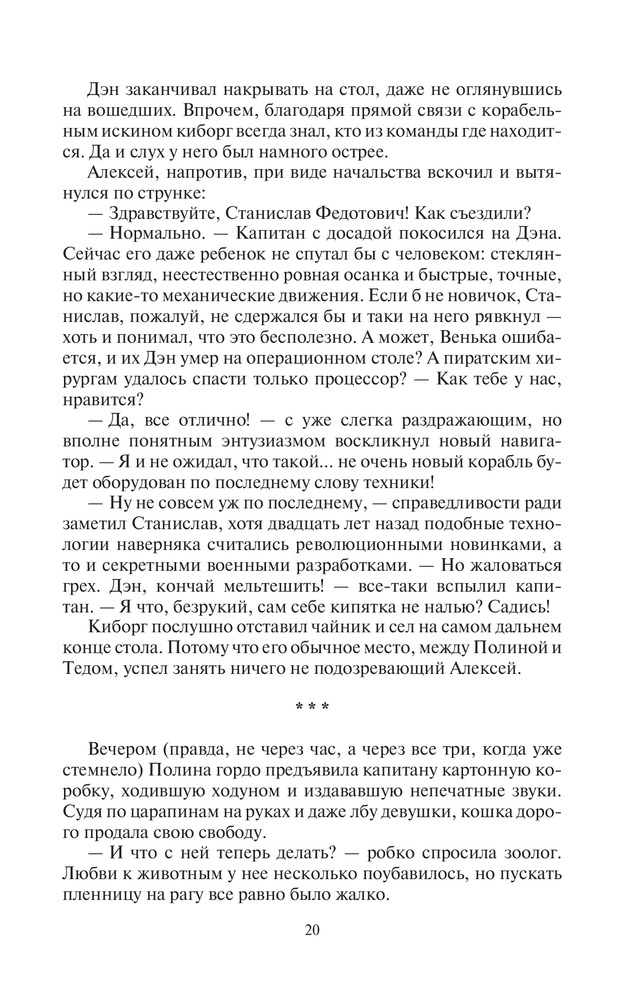 Дэн заканчивал накрывать на стол, даже не оглянувшись на вошедших. Впрочем, благодаря прямой связи с корабельным искином киборг всегда знал, кто из команды где находится. Да и слух у него был намного острее.

Алексей, напротив, при виде начальства вскочил и вытянулся по струнке:

— Здравствуйте, Станислав Федотович! Как съездили?

— Нормально. — Капитан с досадой покосился на Дэна. Сейчас его даже ребенок не спутал бы с человеком: стеклянный взгляд, неестественно ровная осанка и быстрые, точные, но какие-то механические движения. Если б не новичок, Станислав, пожалуй, не сдержался бы и таки на него рявкнул — хоть и понимал, что это бесполезно. А может, Венька ошибается, и их Дэн умер на операционном столе? А пиратским хирургам удалось спасти только процессор? — Как тебе у нас, нравится?

— Да, все отлично! — с уже слегка раздражающим, но вполне понятным энтузиазмом воскликнул новый навигатор. — Я и не ожидал, что такой... не очень новый корабль будет оборудован по последнему слову техники!

— Ну не совсем уж по последнему, — справедливости ради заметил Станислав, хотя двадцать лет назад подобные технологии наверняка считались революционными новинками, а то и секретными военными разработками. — Но жаловаться грех. Дэн, кончай мельтешить! — все-таки вспылил капитан. — Я что, безрукий, сам себе кипятка не налью? Садись!

Киборг послушно отставил чайник и сел на самом дальнем конце стола. Потому что его обычное место, между Полиной и Тедом, успел занять ничего не подозревающий Алексей.

* * *

Вечером (правда, не через час, а через все три, когда уже стемнело) Полина гордо предъявила капитану картонную коробку, ходившую ходуном и издававшую непечатные звуки. Судя по царапинам на руках и даже лбу девушки, кошка дорого продала свою свободу.

— И что с ней теперь делать? — робко спросила зоолог. Любви к животным у нее несколько поубавилось, но пускать пленницу на рагу все равно было жалко.

20